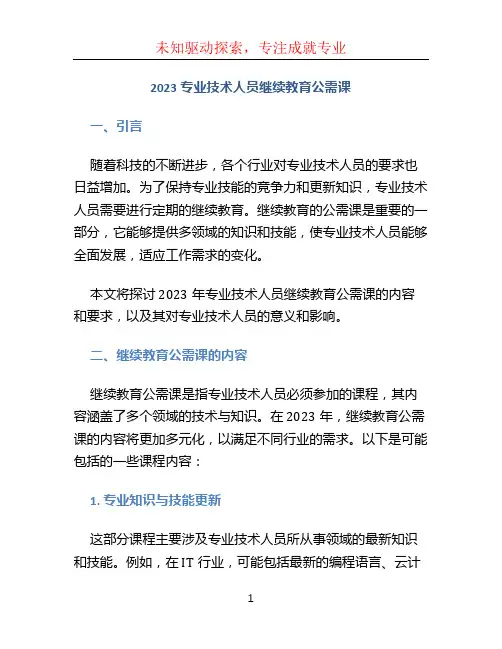 未知驱动探索，专注成就专业

2023 专业技术人员继续教育公需课

一、引言

随着科技的不断进步，各个行业对专业技术人员的要求也日益增加。为了保持专业技能的竞争力和更新知识，专业技术人员需要进行定期的继续教育。继续教育的公需课是重要的一部分，它能够提供多领域的知识和技能，使专业技术人员能够全面发展，适应工作需求的变化。

本文将探讨 2023 年专业技术人员继续教育公需课的内容和要求，以及其对专业技术人员的意义和影响。

二、继续教育公需课的内容

继续教育公需课是指专业技术人员必须参加的课程，其内容涵盖了多个领域的技术与知识。在 2023 年，继续教育公需课的内容将更加多元化，以满足不同行业的需求。以下是可能包括的一些课程内容：

1. 专业知识与技能更新

这部分课程主要涉及专业技术人员所从事领域的最新知识和技能。例如，在 IT 行业，可能包括最新的编程语言、云计

1